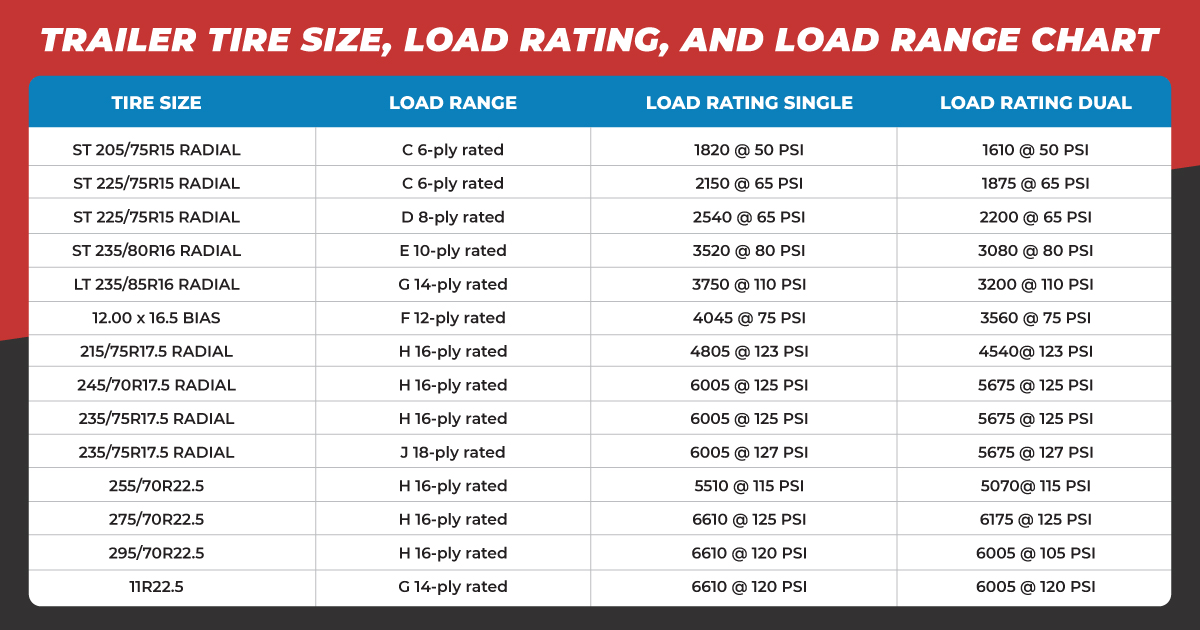 TRAILER TIRE SIZE, LOAD RATING, AND LOAD RANGE CHART

| TIRE SIZE | LOAD RANGE | LOAD RATING SINGLE | LOAD RATING DUAL |
|---|---|---|---|
| ST 205/75R15 RADIAL | C 6-ply rated | 1820 @ 50 PSI | 1610 @ 50 PSI |
| ST 225/75R15 RADIAL | C 6-ply rated | 2150 @ 65 PSI | 1875 @ 65 PSI |
| ST 225/75R15 RADIAL | D 8-ply rated | 2540 @ 65 PSI | 2200 @ 65 PSI |
| ST 235/80R16 RADIAL | E 10-ply rated | 3520 @ 80 PSI | 3080 @ 80 PSI |
| LT 235/85R16 RADIAL | G 14-ply rated | 3750 @ 110 PSI | 3200 @ 110 PSI |
| 12.00 x 16.5 BIAS | F 12-ply rated | 4045 @ 75 PSI | 3560 @ 75 PSI |
| 215/75R17.5 RADIAL | H 16-ply rated | 4805 @ 123 PSI | 4540@ 123 PSI |
| 245/70R17.5 RADIAL | H 16-ply rated | 6005 @ 125 PSI | 5675 @ 125 PSI |
| 235/75R17.5 RADIAL | H 16-ply rated | 6005 @ 125 PSI | 5675 @ 125 PSI |
| 235/75R17.5 RADIAL | J 18-ply rated | 6005 @ 127 PSI | 5675 @ 127 PSI |
| 255/70R22.5 | H 16-ply rated | 5510 @ 115 PSI | 5070@ 115 PSI |
| 275/70R22.5 | H 16-ply rated | 6610 @ 125 PSI | 6175 @ 125 PSI |
| 295/70R22.5 | H 16-ply rated | 6610 @ 120 PSI | 6005 @ 105 PSI |
| 11R22.5 | G 14-ply rated | 6610 @ 120 PSI | 6005 @ 120 PSI |